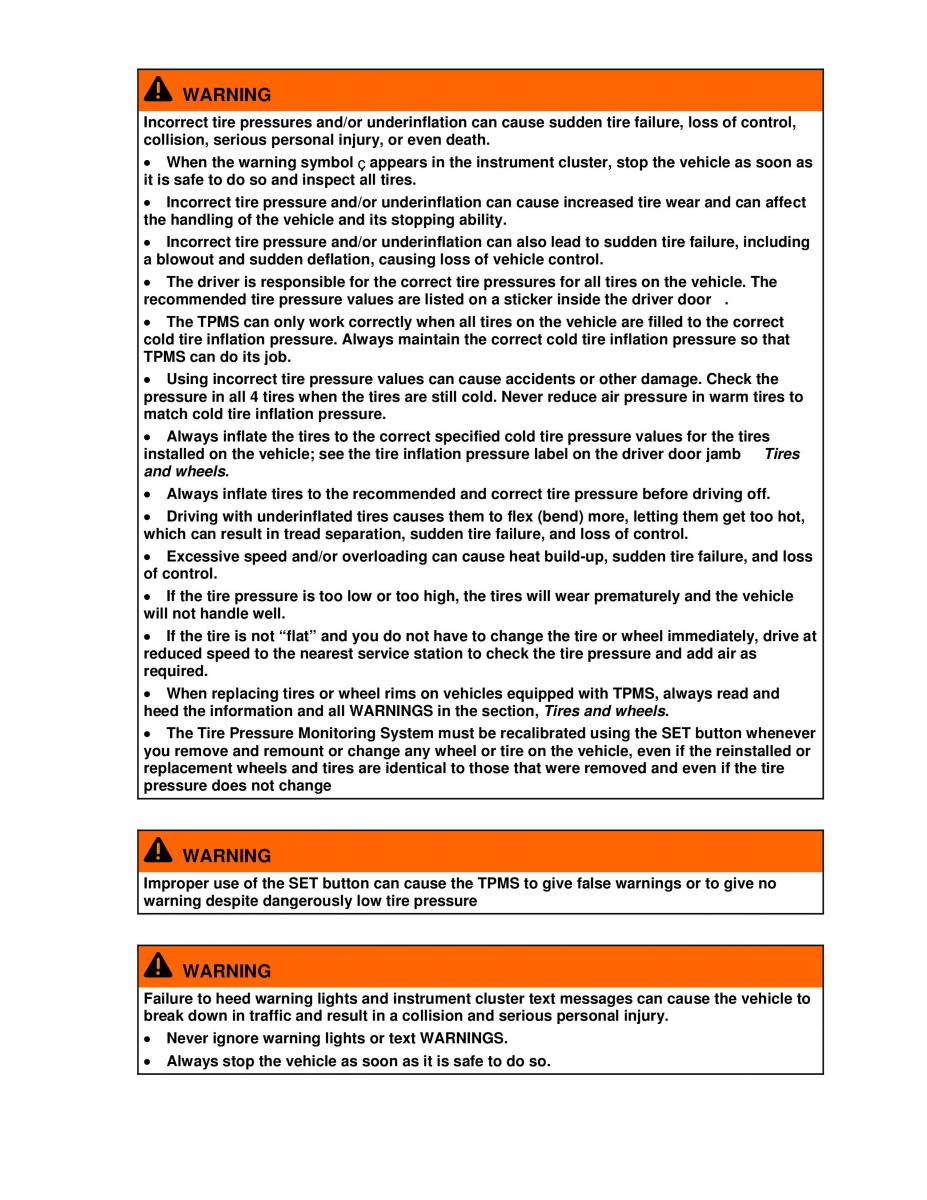 WARNING

Incorrect tire pressures and/or underinflation can cause sudden tire failure, loss of control, collision, serious personal injury, or even death.

• When the warning symbol ç appears in the instrument cluster, stop the vehicle as soon as it is safe to do so and inspect all tires.

• Incorrect tire pressure and/or underinflation can cause increased tire wear and can affect the handling of the vehicle and its stopping ability.

• Incorrect tire pressure and/or underinflation can also lead to sudden tire failure, including a blowout and sudden deflation, causing loss of vehicle control.

• The driver is responsible for the correct tire pressures for all tires on the vehicle. The recommended tire pressure values are listed on a sticker inside the driver door .

• The TPMS can only work correctly when all tires on the vehicle are filled to the correct cold tire inflation pressure. Always maintain the correct cold tire inflation pressure so that TPMS can do its job.

• Using incorrect tire pressure values can cause accidents or other damage. Check the pressure in all 4 tires when the tires are still cold. Never reduce air pressure in warm tires to match cold tire inflation pressure.

• Always inflate the tires to the correct specified cold tire pressure values for the tires installed on the vehicle; see the tire inflation pressure label on the driver door jamb Tires and wheels.

• Always inflate tires to the recommended and correct tire pressure before driving off.

• Driving with underinflated tires causes them to flex (bend) more, letting them get too hot, which can result in tread separation, sudden tire failure, and loss of control.

• Excessive speed and/or overloading can cause heat build-up, sudden tire failure, and loss of control.

• If the tire pressure is too low or too high, the tires will wear prematurely and the vehicle will not handle well.

• If the tire is not “flat” and you do not have to change the tire or wheel immediately, drive at reduced speed to the nearest service station to check the tire pressure and add air as required.

• When replacing tires or wheel rims on vehicles equipped with TPMS, always read and heed the information and all WARNINGS in the section, Tires and wheels.

• The Tire Pressure Monitoring System must be recalibrated using the SET button whenever you remove and remount or change any wheel or tire on the vehicle, even if the reinstalled or replacement wheels and tires are identical to those that were removed and even if the tire pressure does not change

WARNING

Improper use of the SET button can cause the TPMS to give false warnings or to give no warning despite dangerously low tire pressure

WARNING

Failure to heed warning lights and instrument cluster text messages can cause the vehicle to break down in traffic and result in a collision and serious personal injury.

• Never ignore warning lights or text WARNINGS.

• Always stop the vehicle as soon as it is safe to do so.